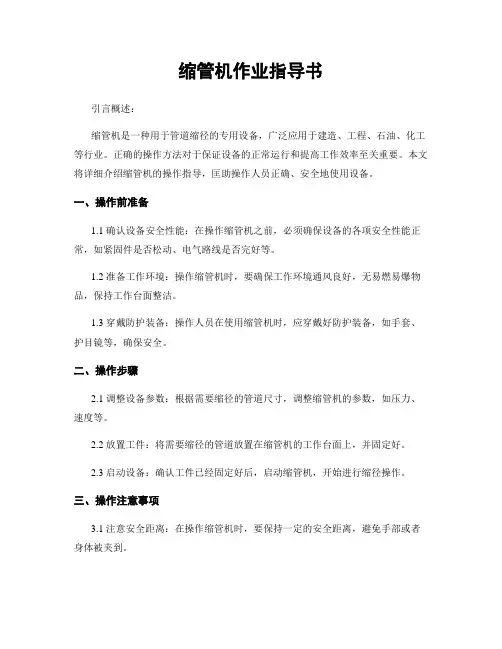 缩管机作业指导书

引言概述：

缩管机是一种用于管道缩径的专用设备，广泛应用于建造、工程、石油、化工等行业。正确的操作方法对于保证设备的正常运行和提高工作效率至关重要。本文将详细介绍缩管机的操作指导，匡助操作人员正确、安全地使用设备。

一、操作前准备

1.1 确认设备安全性能：在操作缩管机之前，必须确保设备的各项安全性能正常，如紧固件是否松动、电气路线是否完好等。

1.2 准备工作环境：操作缩管机时，要确保工作环境通风良好，无易燃易爆物品，保持工作台面整洁。

1.3 穿戴防护装备：操作人员在使用缩管机时，应穿戴好防护装备，如手套、护目镜等，确保安全。

二、操作步骤

2.1 调整设备参数：根据需要缩径的管道尺寸，调整缩管机的参数，如压力、速度等。

2.2 放置工件：将需要缩径的管道放置在缩管机的工作台面上，并固定好。

2.3 启动设备：确认工件已经固定好后，启动缩管机，开始进行缩径操作。

三、操作注意事项

3.1 注意安全距离：在操作缩管机时，要保持一定的安全距离，避免手部或者身体被夹到。